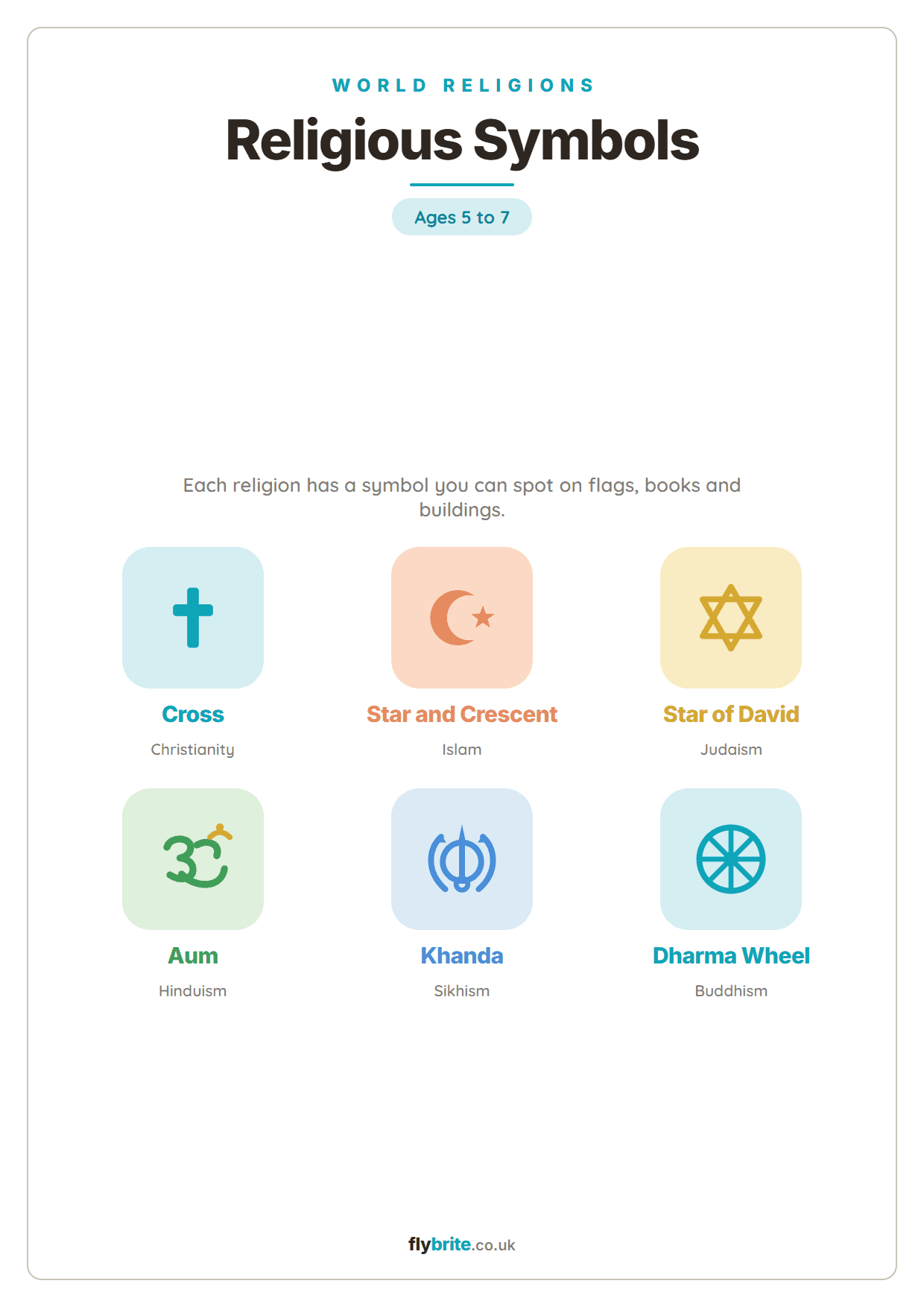 WORLD RELIGIONS

Religious Symbols

Ages 5 to 7

Each religion has a symbol you can spot on flags, books and buildings.

Cross
Christianity

Star and Crescent
Islam

Star of David
Judaism

Aum
Hinduism

Khanda
Sikhism

Dharma Wheel
Buddhism

flybrite.co.uk